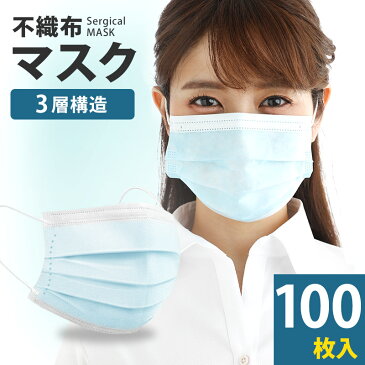 不織布 Sergical MASK
マスク
3層構造
100
枚入